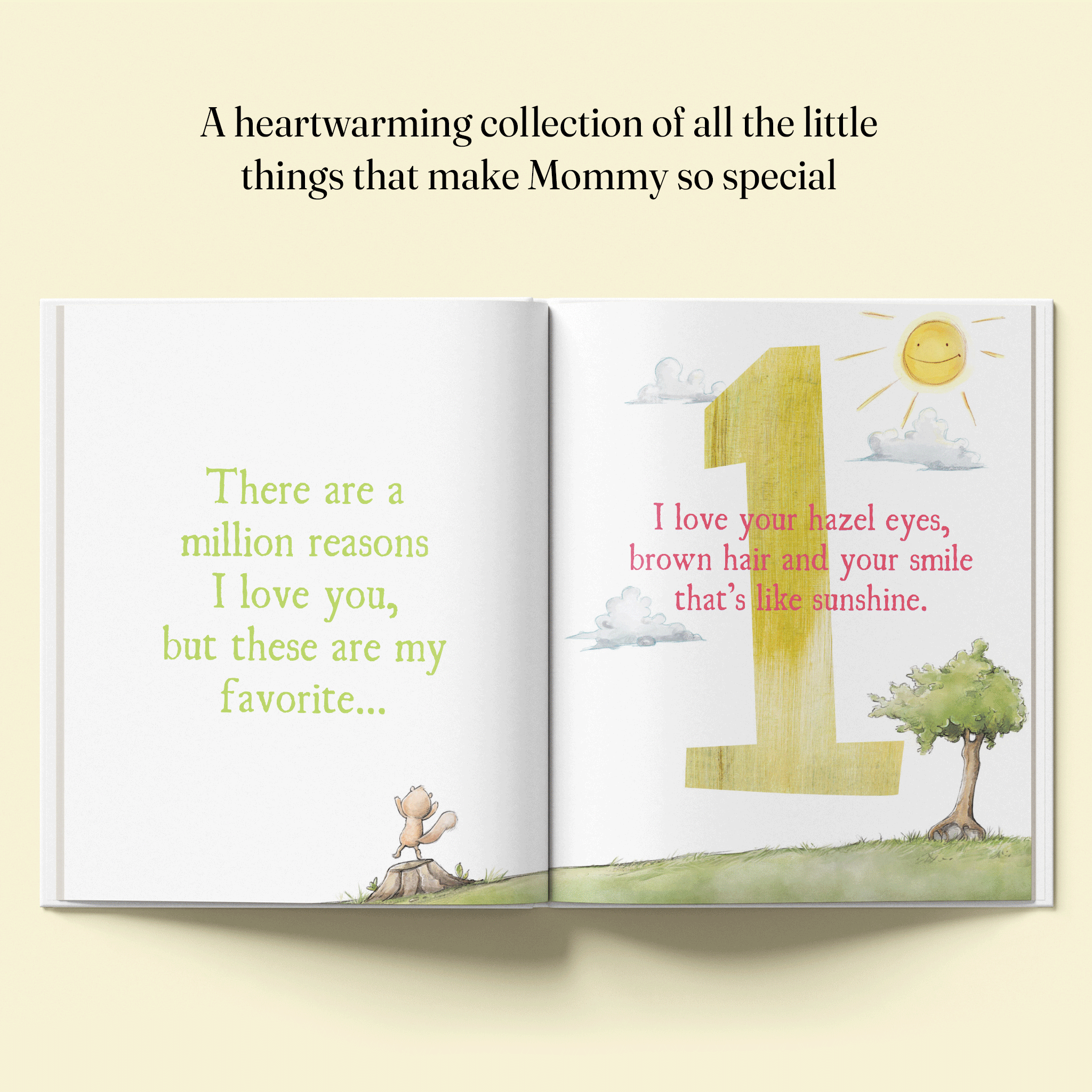 A heartwarming collection of all the little things that make Mommy so special

There are a million reasons I love you, but these are my favorite...

1

I love your hazel eyes, brown hair and your smile that's like sunshine.